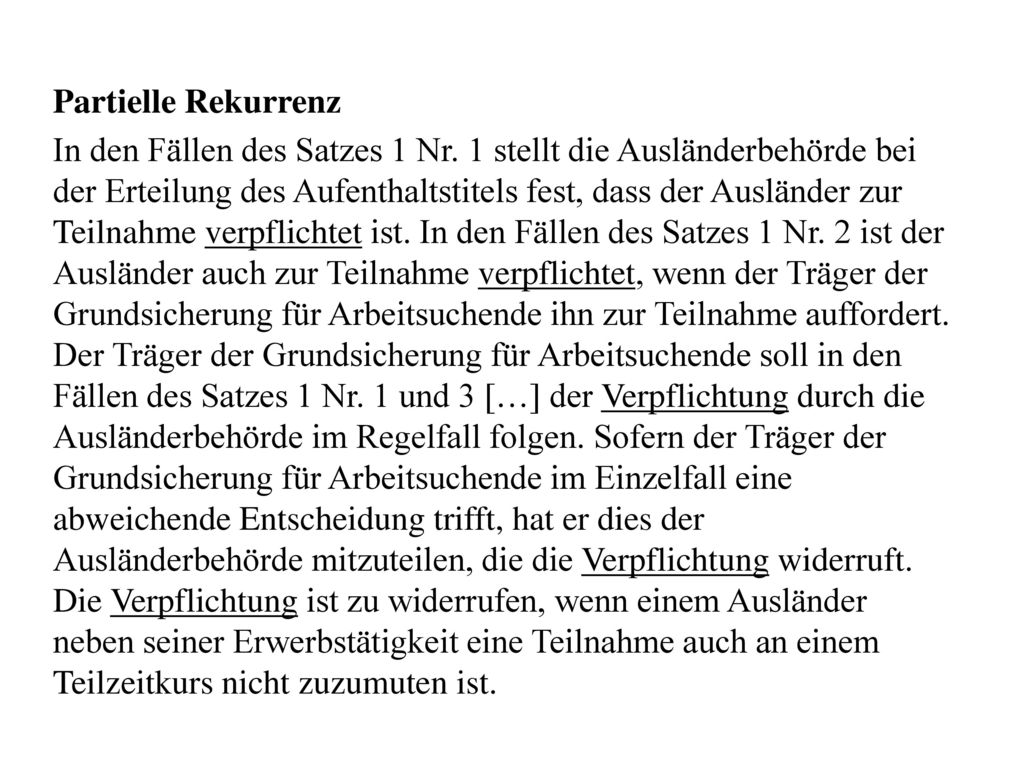 Partielle Rekurrenz

In den Fällen des Satzes 1 Nr. 1 stellt die Ausländerbehörde bei der Erteilung des Aufenthaltstitels fest, dass der Ausländer zur Teilnahme verpflichtet ist. In den Fällen des Satzes 1 Nr. 2 ist der Ausländer auch zur Teilnahme verpflichtet, wenn der Träger der Grundsicherung für Arbeitsuchende ihn zur Teilnahme auffordert. Der Träger der Grundsicherung für Arbeitsuchende soll in den Fällen des Satzes 1 Nr. 1 und 3 […] der Verpflichtung durch die Ausländerbehörde im Regelfall folgen. Sofern der Träger der Grundsicherung für Arbeitsuchende im Einzelfall eine abweichende Entscheidung trifft, hat er dies der Ausländerbehörde mitzuteilen, die die Verpflichtung widerruft. Die Verpflichtung ist zu widerrufen, wenn einem Ausländer neben seiner Erwerbstätigkeit eine Teilnahme auch an einem Teilzeitkurs nicht zuzumuten ist.